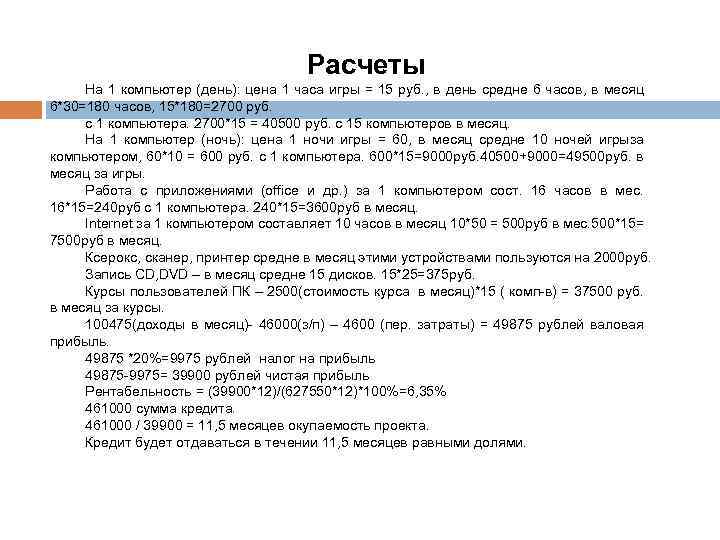 Расчеты

На 1 компьютер (день): цена 1 часа игры = 15 руб., в день средне 6 часов, в месяц 6*30=180 часов, 15*180=2700 руб.

с 1 компьютера. 2700*15 = 40500 руб. с 15 компьютеров в месяц.

На 1 компьютер (ночь): цена 1 ночи игры = 60, в месяц средне 10 ночей игрыза компьютером, 60*10 = 600 руб. с 1 компьютера. 600*15=9000руб.40500+9000=49500руб. в месяц за игры.

Работа с приложениями (office и др.) за 1 компьютером сост. 16 часов в мес. 16*15=240руб с 1 компьютера. 240*15=3600руб в месяц.

Internet за 1 компьютером составляет 10 часов в месяц 10*50 = 500руб в мес.500*15= 7500руб в месяц.

Ксерокс, сканер, принтер средне в месяц этими устройствами пользуются на 2000руб.

Запись CD,DVD – в месяц средне 15 дисков. 15*25=375руб.

Курсы пользователей ПК – 2500(стоимость курса в месяц)*15 ( комп-в) = 37500 руб. в месяц за курсы.

100475(доходы в месяц)- 46000(з/п) – 4600 (пер. затраты) = 49875 рублей валовая прибыль.

49875 *20%=9975 рублей налог на прибыль

49875-9975= 39900 рублей чистая прибыль

Рентабельность = (39900*12)/(627550*12)*100%=6,35%

461000 сумма кредита.

461000 / 39900 = 11,5 месяцев окупаемость проекта.

Кредит будет отдаваться в течении 11,5 месяцев равными долями.